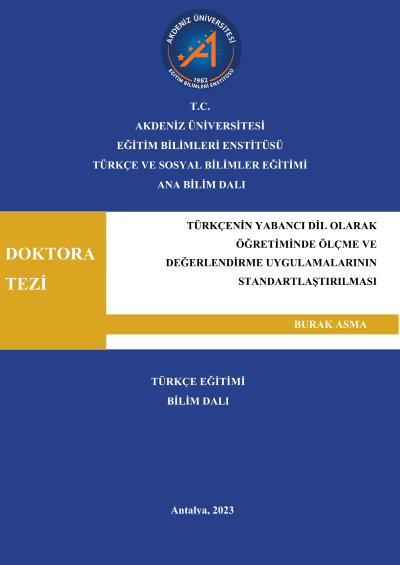 AKDENİZ ÜNİVERSİTESİ
1982
EĞİTİM BİLİMLERİ ENSTİTÜSÜ

T.C.
AKDENİZ ÜNİVERSİTESİ
EĞİTİM BİLİMLERİ ENSTİTÜSÜ
TÜRKÇE VE SOSYAL BİLİMLER EĞİTİMİ
ANA BİLİM DALI

DOKTORA TEZİ

TÜRKÇENİN YABANCI DİL OLARAK ÖĞRETİMİNDE ÖLÇME VE DEĞERLENDİRME UYGULAMALARININ STANDARTLAŞTIRILMASI

BURAK ASMA

TÜRKÇE EĞİTİMİ
BİLİM DALI

Antalya, 2023